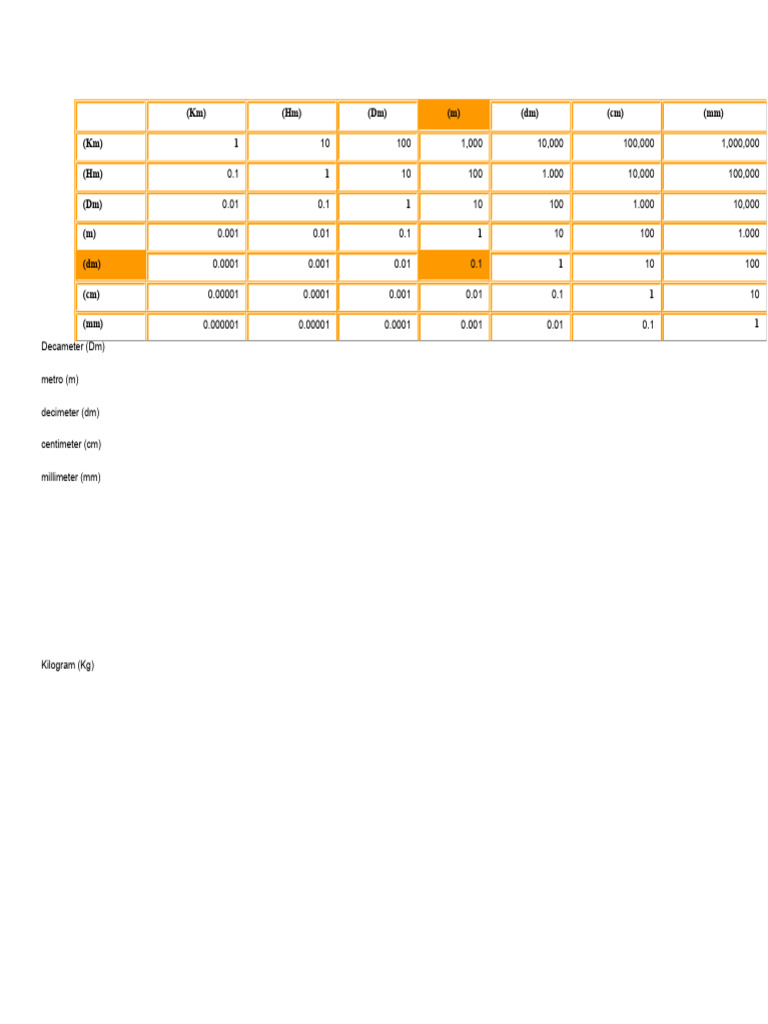 |  | (Km) | (Hm) | (Dm) | (m) | (dm) | (cm) | (mm) |
|---|---|---|---|---|---|---|---|
| (Km) | 1 | 10 | 100 | 1,000 | 10,000 | 100,000 | 1,000,000 |
| (Hm) | 0.1 | 1 | 10 | 100 | 1.000 | 10,000 | 100,000 |
| (Dm) | 0.01 | 0.1 | 1 | 10 | 100 | 1.000 | 10,000 |
| (m) | 0.001 | 0.01 | 0.1 | 1 | 10 | 100 | 1.000 |
| (dm) | 0.0001 | 0.001 | 0.01 | 0.1 | 1 | 10 | 100 |
| (cm) | 0.00001 | 0.0001 | 0.001 | 0.01 | 0.1 | 1 | 10 |
| (mm) | 0.000001 | 0.00001 | 0.0001 | 0.001 | 0.01 | 0.1 | 1 |

Decameter (Dm)

metro (m)

decimeter (dm)

centimeter (cm)

millimeter (mm)

Kilogram (Kg)